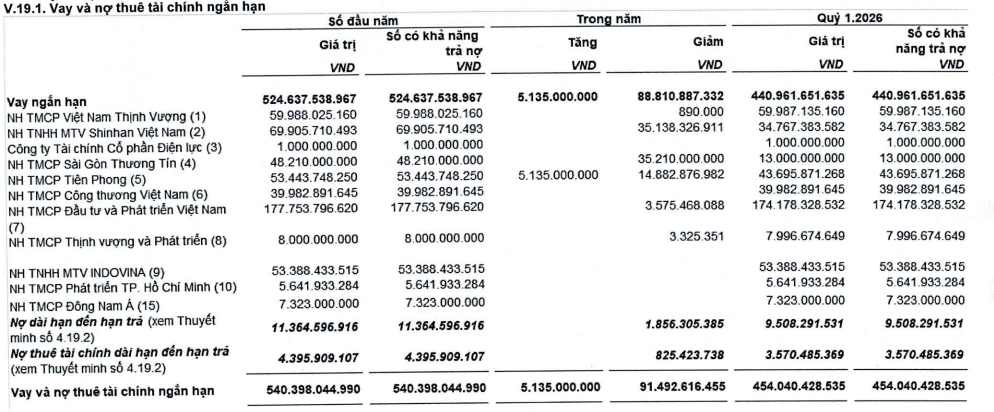 V.19.1. Vay và nợ thuê tài chính ngắn hạn

| | Số đầu năm | | Trong năm | | Quý 1.2026 | |
|---|---|---|---|---|---|---|
| | Giá trị | Số có khả năng trả nợ | Tăng | Giảm | Giá trị | Số có khả năng trả nợ |
| | VND | VND | VND | VND | VND | VND |
| Vay ngắn hạn | 524.637.538.967 | 524.637.538.967 | 5.135.000.000 | 88.810.887.332 | 440.961.651.635 | 440.961.651.635 |
| NH TMCP Việt Nam Thịnh Vượng (1) | 59.988.025.160 | 59.988.025.160 | | 890.000 | 59.987.135.160 | 59.987.135.160 |
| NH TNHH MTV Shinhan Việt Nam (2) | 69.905.710.493 | 69.905.710.493 | | 35.138.326.911 | 34.767.383.582 | 34.767.383.582 |
| Công ty Tài chính Cổ phần Điện lực (3) | 1.000.000.000 | 1.000.000.000 | | | 1.000.000.000 | 1.000.000.000 |
| NH TMCP Sài Gòn Thương Tín (4) | 48.210.000.000 | 48.210.000.000 | | 35.210.000.000 | 13.000.000.000 | 13.000.000.000 |
| NH TMCP Tiên Phong (5) | 53.443.748.250 | 53.443.748.250 | 5.135.000.000 | 14.882.876.982 | 43.695.871.268 | 43.695.871.268 |
| NH TMCP Công thương Việt Nam (6) | 39.982.891.645 | 39.982.891.645 | | | 39.982.891.645 | 39.982.891.645 |
| NH TMCP Đầu tư và Phát triển Việt Nam (7) | 177.753.796.620 | 177.753.796.620 | | 3.575.468.088 | 174.178.328.532 | 174.178.328.532 |
| NH TMCP Thịnh vượng và Phát triển (8) | 8.000.000.000 | 8.000.000.000 | | 3.325.351 | 7.996.674.649 | 7.996.674.649 |
| NH TNHH MTV INDOVINA (9) | 53.388.433.515 | 53.388.433.515 | | | 53.388.433.515 | 53.388.433.515 |
| NH TMCP Phát triển TP. Hồ Chí Minh (10) | 5.641.933.284 | 5.641.933.284 | | | 5.641.933.284 | 5.641.933.284 |
| NH TMCP Đông Nam Á (15) | 7.323.000.000 | 7.323.000.000 | | | 7.323.000.000 | 7.323.000.000 |
| Nợ dài hạn đến hạn trả (xem Thuyết minh số 4.19.2) | 11.364.596.916 | 11.364.596.916 | | 1.856.305.385 | 9.508.291.531 | 9.508.291.531 |
| Nợ thuê tài chính dài hạn đến hạn trả (xem Thuyết minh số 4.19.2) | 4.395.909.107 | 4.395.909.107 | | 825.423.738 | 3.570.485.369 | 3.570.485.369 |
| Vay và nợ thuê tài chính ngắn hạn | 540.398.044.990 | 540.398.044.990 | 5.135.000.000 | 91.492.616.455 | 454.040.428.535 | 454.040.428.535 |